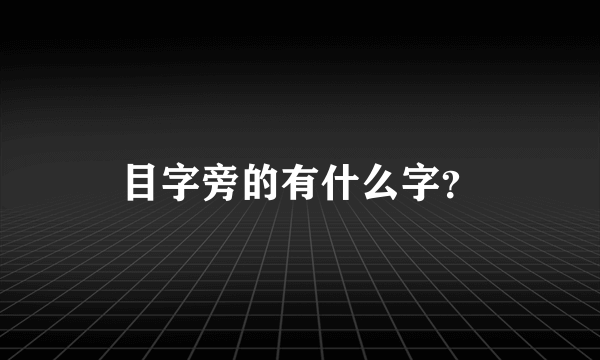 目字旁的有什么字?